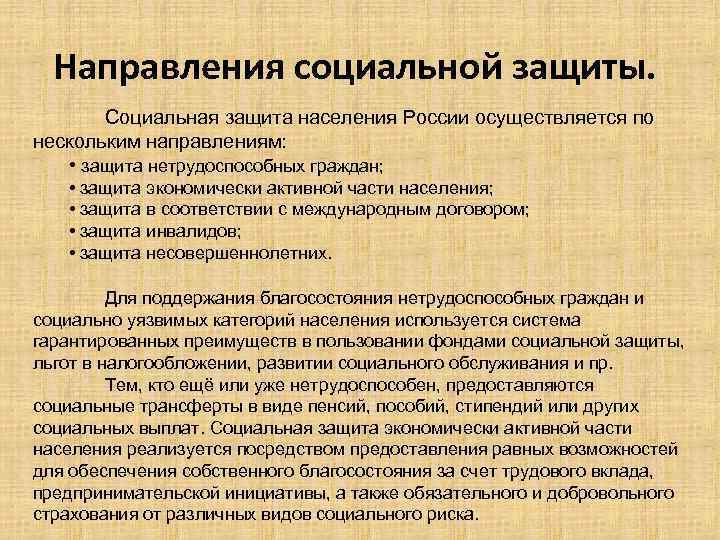 Направления социальной защиты.

Социальная защита населения России осуществляется по нескольким направлениям:
• защита нетрудоспособных граждан;
• защита экономически активной части населения;
• защита в соответствии с международным договором;
• защита инвалидов;
• защита несовершеннолетних.

Для поддержания благосостояния нетрудоспособных граждан и социально уязвимых категорий населения используется система гарантированных преимуществ в пользовании фондами социальной защиты, льгот в налогообложении, развитии социального обслуживания и пр.
Тем, кто ещё или уже нетрудоспособен, предоставляются социальные трансферты в виде пенсий, пособий, стипендий или других социальных выплат. Социальная защита экономически активной части населения реализуется посредством предоставления равных возможностей для обеспечения собственного благосостояния за счет трудового вклада, предпринимательской инициативы, а также обязательного и добровольного страхования от различных видов социального риска.